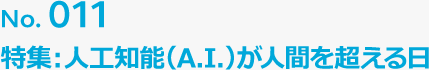 No. 011

特集：人工知能（A.I.）が人間を超える日